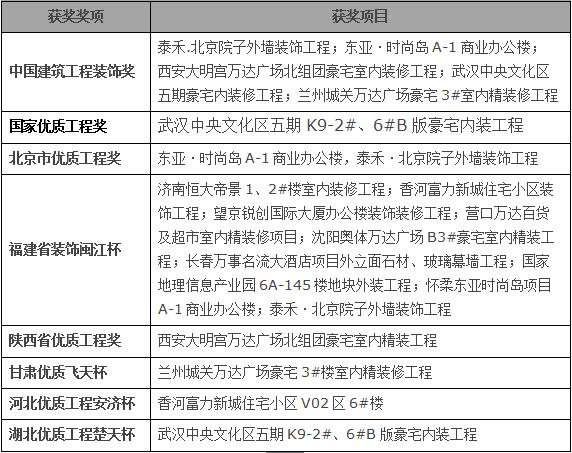 | 获奖奖项 | 获奖项目 |
|---|---|
| 中国建筑工程装饰奖 | 泰禾.北京院子外墙装饰工程；东亚·时尚岛 A-1 商业办公楼；西安大明宫万达广场北组团豪宅室内装修工程；武汉中央文化区五期豪宅内装修工程；兰州城关万达广场豪宅 3#室内精装修工程 |
| 国家优质工程奖 | 武汉中央文化区五期 K9-2#、6#B 版豪宅内装工程 |
| 北京市优质工程奖 | 东亚·时尚岛 A-1 商业办公楼，泰禾·北京院子外墙装饰工程 |
| 福建省装饰闽江杯 | 济南恒大帝景 1、2#楼室内装修工程；香河富力新城住宅小区装饰工程；望京锐创国际大厦办公楼装饰装修工程；营口万达百货及超市室内精装修项目；沈阳奥体万达广场 B3#豪宅室内精装工程；长春万事名流大酒店项目外立面石材、玻璃幕墙工程；国家地理信息产业园 6A-145 楼地块外装工程；怀柔东亚时尚岛项目 A-1 商业办公楼；泰禾·北京院子外墙装饰工程 |
| 陕西省优质工程奖 | 西安大明宫万达广场北组团豪宅室内精装工程 |
| 甘肃优质飞天杯 | 兰州城关万达广场豪宅 3#楼室内精装修工程 |
| 河北优质工程安济杯 | 香河富力新城住宅小区 V02 区 6#楼 |
| 湖北优质工程楚天杯 | 武汉中央文化区五期 K9-2#、6#B 版豪宅内装工程 |